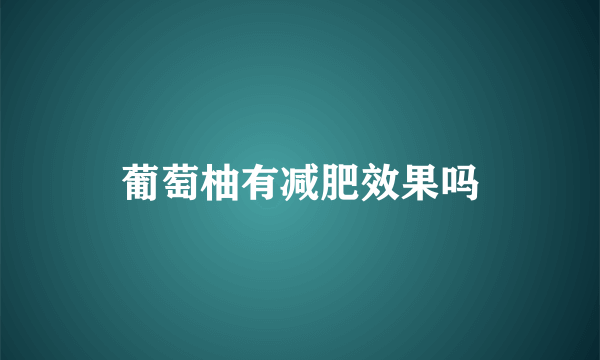 葡萄柚有减肥效果吗